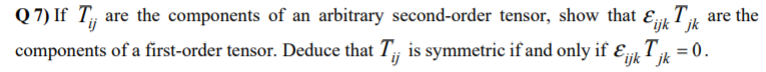 Q 7) If $T_{ij}$ are the components of an arbitrary second-order tensor, show that $\varepsilon_{ijk}T_{jk}$ are the components of a first-order tensor. Deduce that $T_{ij}$ is symmetric if and only if $\varepsilon_{ijk}T_{jk}=0$.